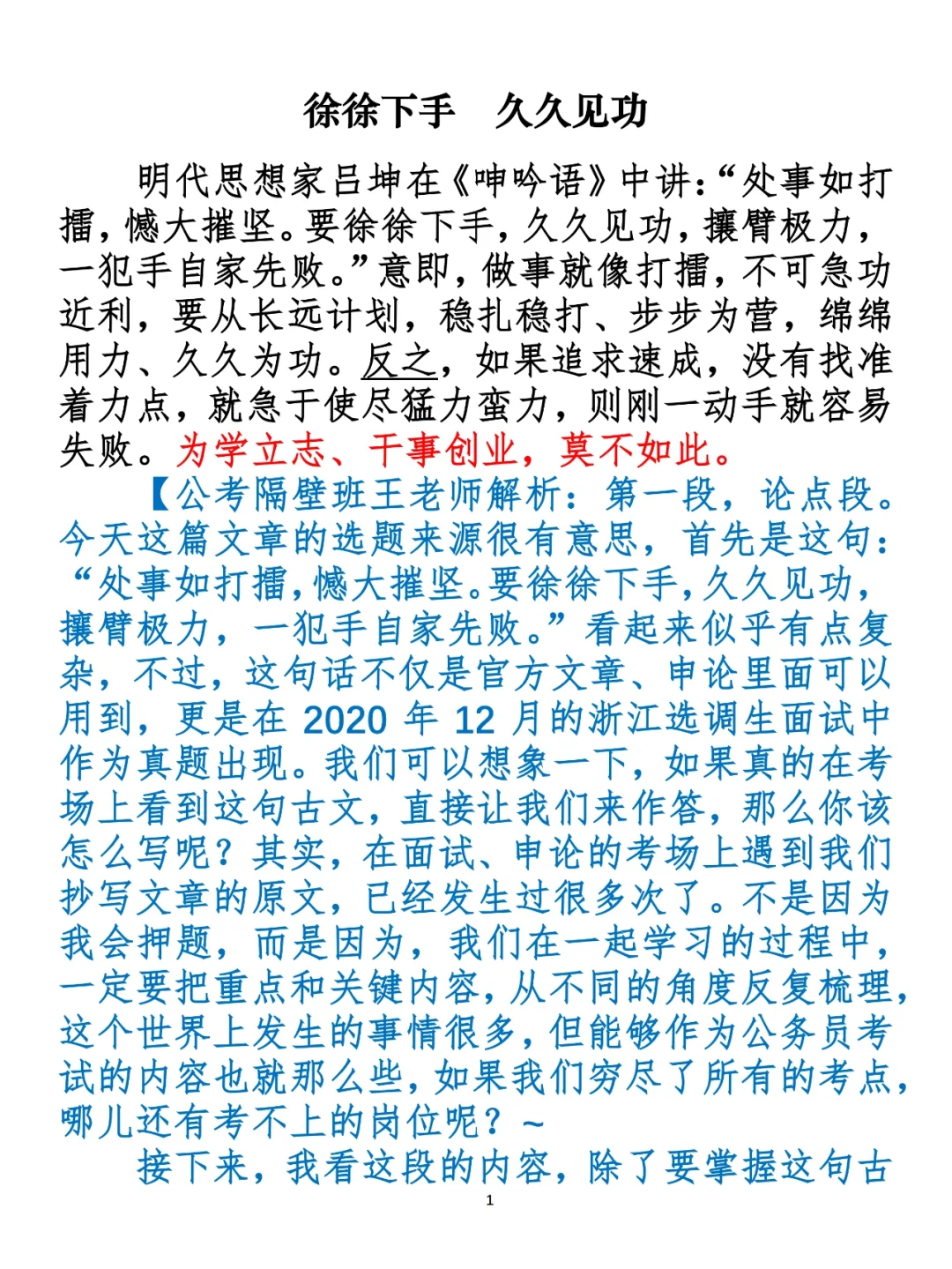 徐徐下手　久久见功

明代思想家吕坤在《呻吟语》中讲：“处事如打擂，憾大摧坚。要徐徐下手，久久见功，攘臂极力，一犯手自家先败。”意即，做事就像打擂，不可急功近利，要从长远计划，稳扎稳打、步步为营，绵绵用力、久久为功。反之，如果追求速成，没有找准着力点，就急于使尽猛力蛮力，则刚一动手就容易失败。为学立志、干事创业，莫不如此。

【公考隔壁班王老师解析：第一段，论点段。今天这篇文章的选题来源很有意思，首先是这句：“处事如打擂，憾大摧坚。要徐徐下手，久久见功，攘臂极力，一犯手自家先败。”看起来似乎有点复杂，不过，这句话不仅是官方文章、申论里面可以用到，更是在 2020 年 12 月的浙江选调生面试中作为真题出现。我们可以想象一下，如果真的在考场上看到这句古文，直接让我们来作答，那么你该怎么写呢？其实，在面试、申论的考场上遇到我们抄写文章的原文，已经发生过很多次了。不是因为我会押题，而是因为，我们在一起学习的过程中，一定要把重点和关键内容，从不同的角度反复梳理，这个世界上发生的事情很多，但能够作为公务员考试的内容也就那么些，如果我们穷尽了所有的考点，哪儿还有考不上的岗位呢？~

接下来，我看这段的内容，除了要掌握这句古

1